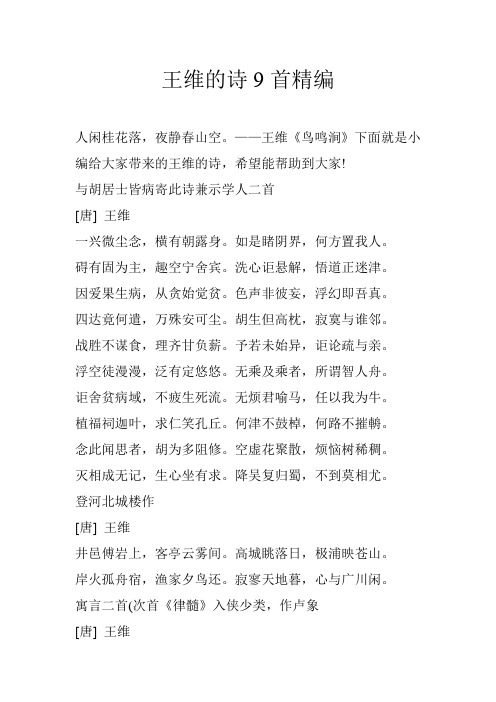 王维的诗 9 首精编

人闲桂花落，夜静春山空。——王维《鸟鸣涧》下面就是小编给大家带来的王维的诗，希望能帮助到大家!

与胡居士皆病寄此诗兼示学人二首

[唐] 王维

一兴微尘念，横有朝露身。如是睹阴界，何方置我人。

碍有固为主，趣空宁舍宾。洗心讵悬解，悟道正迷津。

因爱果生病，从贪始觉贫。色声非彼妄，浮幻即吾真。

四达竟何遣，万殊安可尘。胡生但高枕，寂寞与谁邻。

战胜不谋食，理齐甘负薪。予若未始异，讵论疏与亲。

浮空徒漫漫，泛有定悠悠。无乘及乘者，所谓智人舟。

讵舍贫病域，不疲生死流。无烦君喻马，任以我为牛。

植福祠迦叶，求仁笑孔丘。何津不鼓棹，何路不摧辀。

念此闻思者，胡为多阻修。空虚花聚散，烦恼树稀稠。

灭相成无记，生心坐有求。降吴复归蜀，不到莫相尤。

登河北城楼作

[唐] 王维

井邑傅岩上，客亭云雾间。高城眺落日，极浦映苍山。

岸火孤舟宿，渔家夕鸟还。寂寥天地暮，心与广川闲。

寓言二首(次首《律髓》入侠少类，作卢象

[唐] 王维